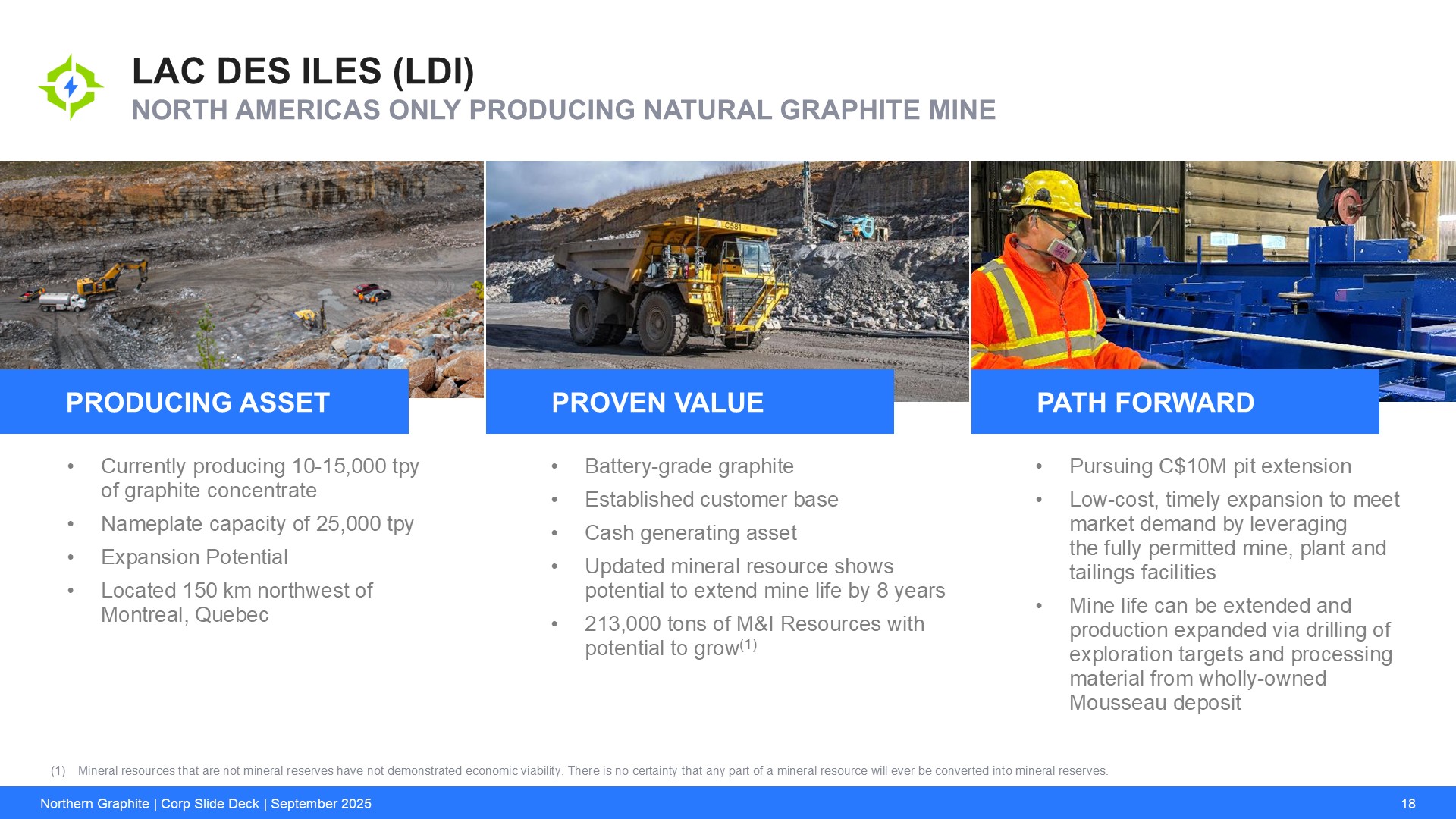 LAC DES ILES (LDI)
NORTH AMERICAS ONLY PRODUCING NATURAL GRAPHITE MINE

C581

PRODUCING ASSET

- Currently producing 10-15,000 tpy of graphite concentrate
- Nameplate capacity of 25,000 tpy
- Expansion Potential
- Located 150 km northwest of Montreal, Quebec

PROVEN VALUE

- Battery-grade graphite
- Established customer base
- Cash generating asset
- Updated mineral resource shows potential to extend mine life by 8 years
- 213,000 tons of M&I Resources with potential to grow$^{(1)}$

PATH FORWARD

- Pursuing C$10M pit extension
- Low-cost, timely expansion to meet market demand by leveraging the fully permitted mine, plant and tailings facilities
- Mine life can be extended and production expanded via drilling of exploration targets and processing material from wholly-owned Mousseau deposit

(1) Mineral resources that are not mineral reserves have not demonstrated economic viability. There is no certainty that any part of a mineral resource will ever be converted into mineral reserves.

Northern Graphite | Corp Slide Deck | September 2025
18